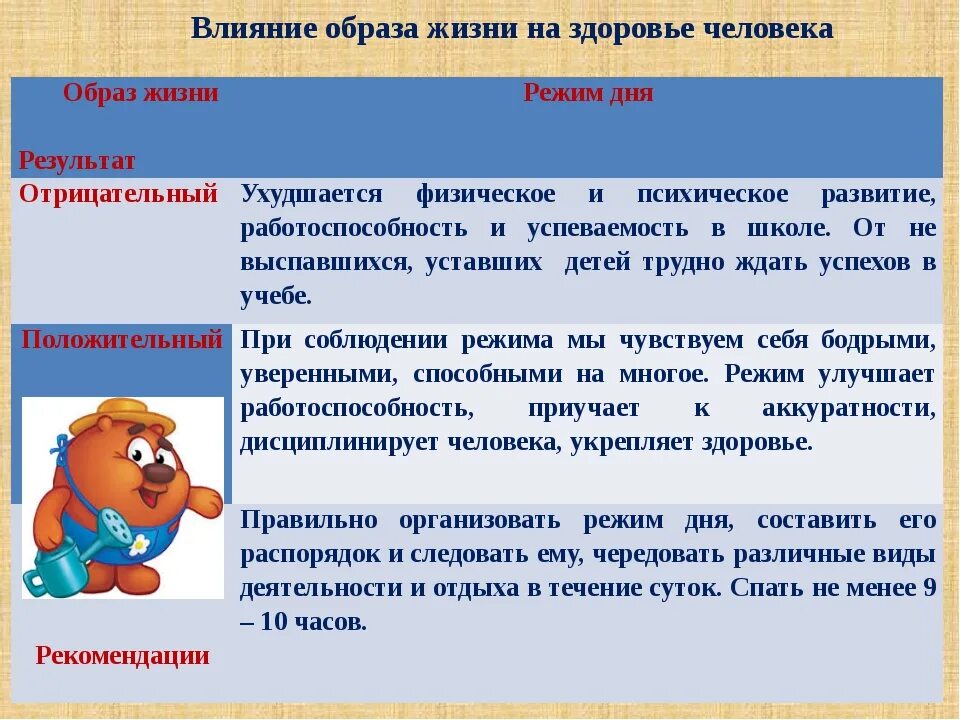 Влияние образа жизни на здоровье человека

| Образ жизни Результат | Режим дня |
|---|---|
| Отрицательный | Ухудшается физическое и психическое развитие, работоспособность и успеваемость в школе. От не выспавшихся, уставших детей трудно ждать успехов в учебе. |
| Положительный | При соблюдении режима мы чувствуем себя бодрыми, уверенными, способными на многое. Режим улучшает работоспособность, приучает к аккуратности, дисциплинирует человека, укрепляет здоровье. |
| Рекомендации | Правильно организовать режим дня, составить его распорядок и следовать ему, чередовать различные виды деятельности и отдыха в течение суток. Спать не менее 9 – 10 часов. |